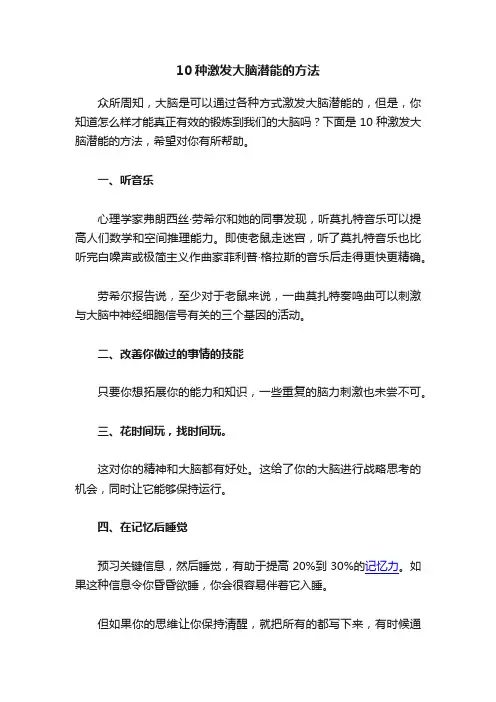 10 种激发大脑潜能的方法

众所周知，大脑是可以通过各种方式激发大脑潜能的，但是，你知道怎么样才能真正有效的锻炼到我们的大脑吗？下面是 10 种激发大脑潜能的方法，希望对你有所帮助。

一、听音乐

心理学家弗朗西丝·劳希尔和她的同事发现，听莫扎特音乐可以提高人们数学和空间推理能力。即使老鼠走迷宫，听了莫扎特音乐也比听完白噪声或极简主义作曲家菲利普·格拉斯的音乐后走得更快更精确。

劳希尔报告说，至少对于老鼠来说，一曲莫扎特奏鸣曲可以刺激与大脑中神经细胞信号有关的三个基因的活动。

二、改善你做过的事情的技能

只要你想拓展你的能力和知识，一些重复的脑力刺激也未尝不可。

三、花时间玩，找时间玩。

这对你的精神和大脑都有好处。这给了你的大脑进行战略思考的机会，同时让它能够保持运行。

四、在记忆后睡觉

预习关键信息，然后睡觉，有助于提高 20%到 30%的记忆力。如果这种信息令你昏昏欲睡，你会很容易伴着它入睡。

但如果你的思维让你保持清醒，就把所有的都写下来，有时候通